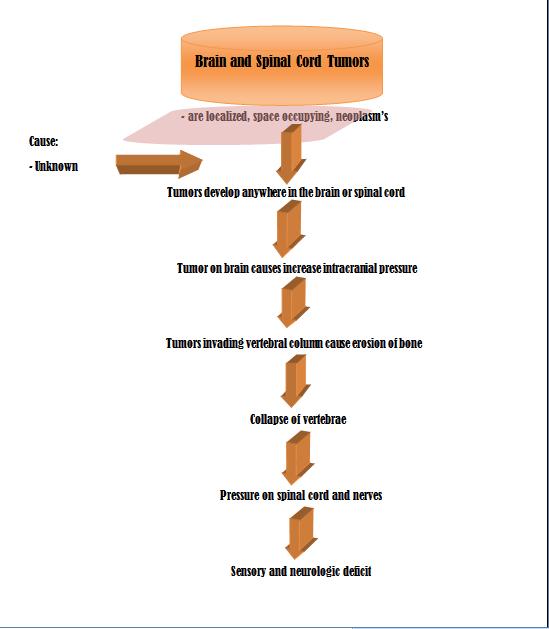 Brain and Spinal Cord Tumors

- are localized, space occupying, neoplasm's

Cause:

- Unknown

Tumors develop anywhere in the brain or spinal cord

Tumor on brain causes increase intracranial pressure

Tumors invading vertebral column cause erosion of bone

Collapse of vertebrae

Pressure on spinal cord and nerves

Sensory and neurologic deficit